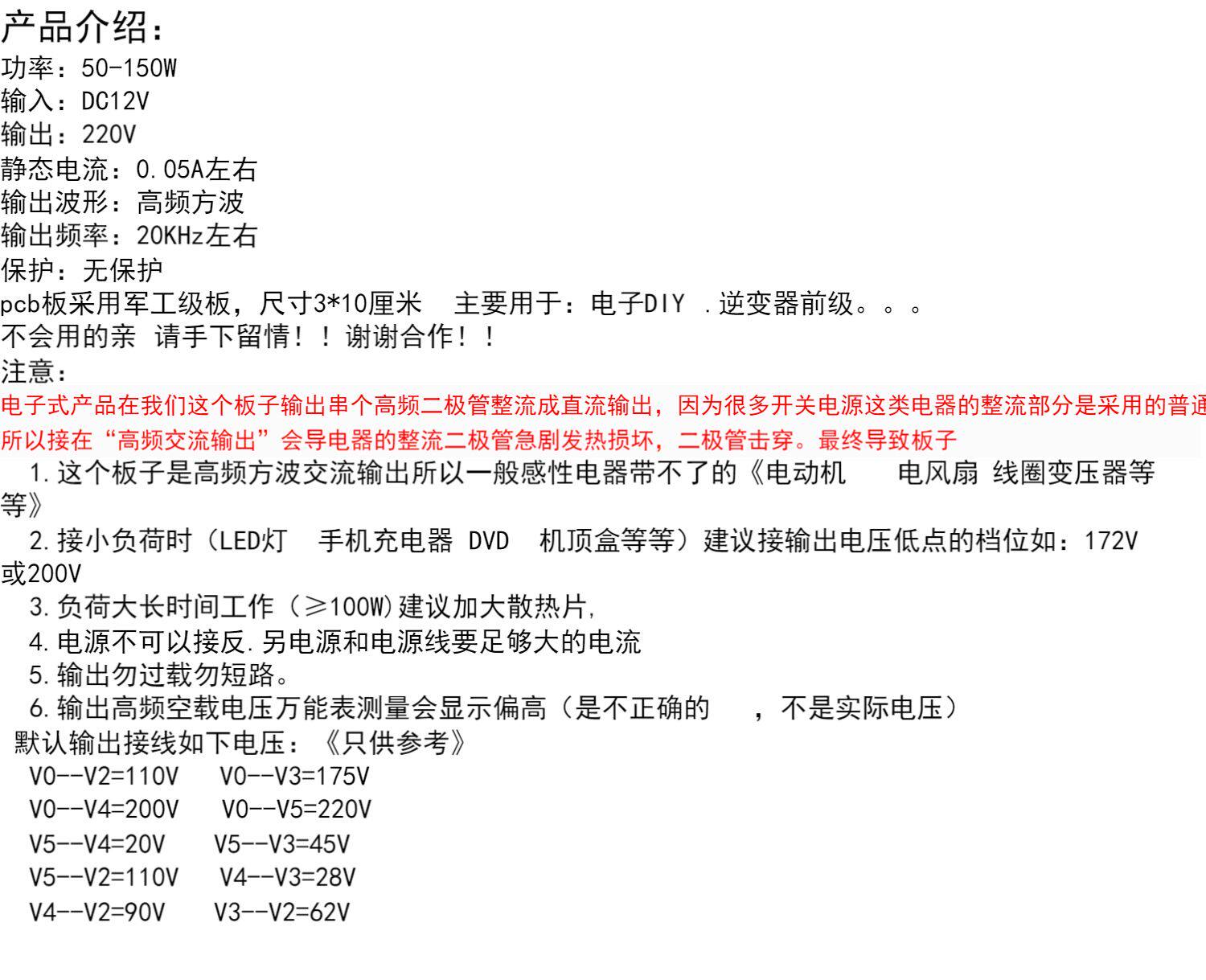 产品介绍：
功率：50-150W
输入：DC12V
输出：220V
静态电流：0.05A左右
输出波形：高频方波
输出频率：20KHz左右
保护：无保护
pcb板采用军工级板，尺寸3*10厘米　主要用于：电子DIY .逆变器前级。。。
不会用的亲 请手下留情！！谢谢合作！！
注意：
电子式产品在我们这个板子输出串个高频二极管整流成直流输出，因为很多开关电源这类电器的整流部分是采用的普通
所以接在“高频交流输出”会导电器的整流二极管急剧发热损坏，二极管击穿。最终导致板子
1.这个板子是高频方波交流输出所以一般感性电器带不了的《电动机　电风扇 线圈变压器等等》
2.接小负荷时（LED灯　手机充电器 DVD　机顶盒等等）建议接输出电压低点的档位如：172V或200V
3.负荷大长时间工作（≥100W)建议加大散热片，
4.电源不可以接反.另电源和电源线要足够大的电流
5.输出勿过载勿短路。
6.输出高频空载电压万能表测量会显示偏高（是不正确的　，不是实际电压）
默认输出接线如下电压：《只供参考》
V0--V2=110V　V0--V3=175V
V0--V4=200V　V0--V5=220V
V5--V4=20V　V5--V3=45V
V5--V2=110V　V4--V3=28V
V4--V2=90V　V3--V2=62V